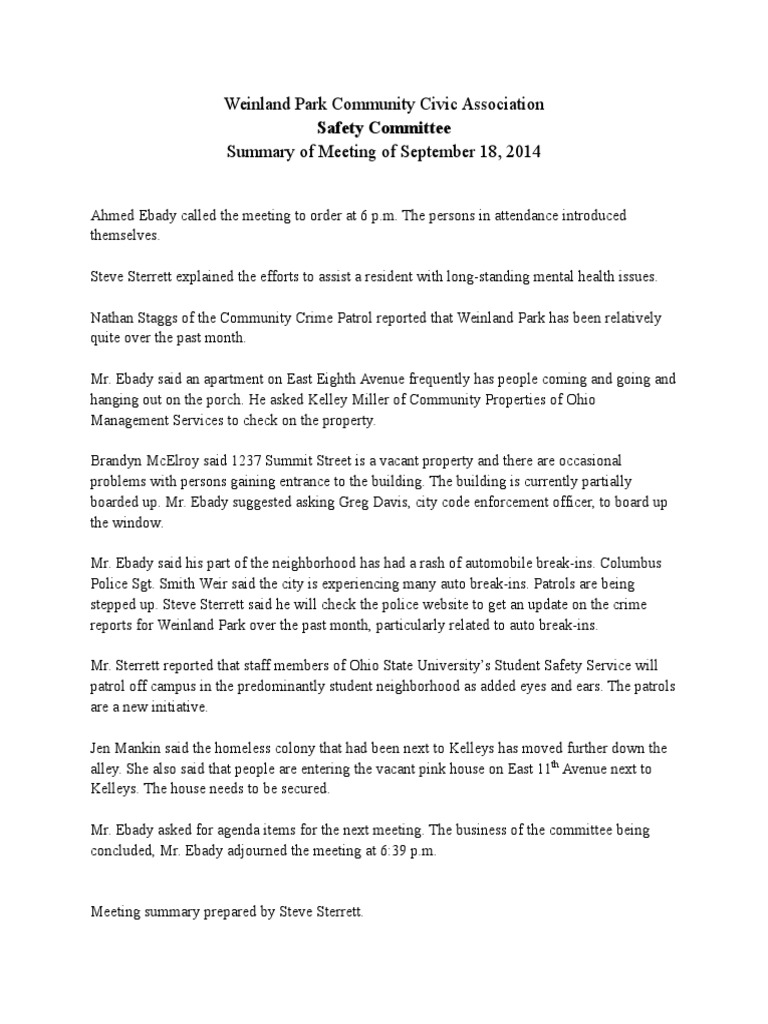 Weinland Park Community Civic Association
Safety Committee
Summary of Meeting of September 18, 2014

Ahmed Ebady called the meeting to order at 6 p.m. The persons in attendance introduced themselves.

Steve Sterrett explained the efforts to assist a resident with long-standing mental health issues.

Nathan Staggs of the Community Crime Patrol reported that Weinland Park has been relatively quite over the past month.

Mr. Ebady said an apartment on East Eighth Avenue frequently has people coming and going and hanging out on the porch. He asked Kelley Miller of Community Properties of Ohio Management Services to check on the property.

Brandyn McElroy said 1237 Summit Street is a vacant property and there are occasional problems with persons gaining entrance to the building. The building is currently partially boarded up. Mr. Ebady suggested asking Greg Davis, city code enforcement officer, to board up the window.

Mr. Ebady said his part of the neighborhood has had a rash of automobile break-ins. Columbus Police Sgt. Smith Weir said the city is experiencing many auto break-ins. Patrols are being stepped up. Steve Sterrett said he will check the police website to get an update on the crime reports for Weinland Park over the past month, particularly related to auto break-ins.

Mr. Sterrett reported that staff members of Ohio State University's Student Safety Service will patrol off campus in the predominantly student neighborhood as added eyes and ears. The patrols are a new initiative.

Jen Mankin said the homeless colony that had been next to Kelleys has moved further down the alley. She also said that people are entering the vacant pink house on East 11$^{th}$ Avenue next to Kelleys. The house needs to be secured.

Mr. Ebady asked for agenda items for the next meeting. The business of the committee being concluded, Mr. Ebady adjourned the meeting at 6:39 p.m.

Meeting summary prepared by Steve Sterrett.